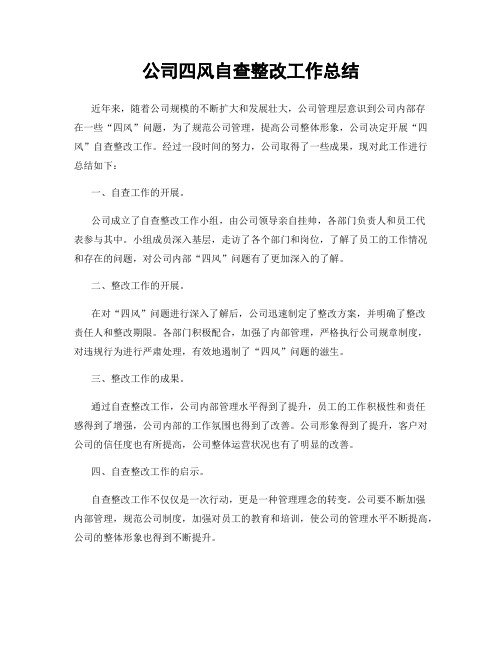 公司四风自查整改工作总结

近年来，随着公司规模的不断扩大和发展壮大，公司管理层意识到公司内部存在一些“四风”问题，为了规范公司管理，提高公司整体形象，公司决定开展“四风”自查整改工作。经过一段时间的努力，公司取得了一些成果，现对此工作进行总结如下：

一、自查工作的开展。

公司成立了自查整改工作小组，由公司领导亲自挂帅，各部门负责人和员工代表参与其中。小组成员深入基层，走访了各个部门和岗位，了解了员工的工作情况和存在的问题，对公司内部“四风”问题有了更加深入的了解。

二、整改工作的开展。

在对“四风”问题进行深入了解后，公司迅速制定了整改方案，并明确了整改责任人和整改期限。各部门积极配合，加强了内部管理，严格执行公司规章制度，对违规行为进行严肃处理，有效地遏制了“四风”问题的滋生。

三、整改工作的成果。

通过自查整改工作，公司内部管理水平得到了提升，员工的工作积极性和责任感得到了增强，公司内部的工作氛围也得到了改善。公司形象得到了提升，客户对公司的信任度也有所提高，公司整体运营状况也有了明显的改善。

四、自查整改工作的启示。

自查整改工作不仅仅是一次行动，更是一种管理理念的转变。公司要不断加强内部管理，规范公司制度，加强对员工的教育和培训，使公司的管理水平不断提高，公司的整体形象也得到不断提升。